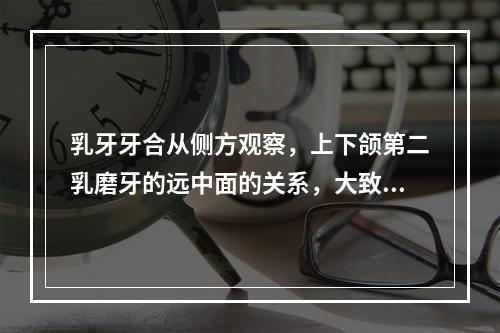 乳牙牙合从侧方观察，上下颌第二乳磨牙的远中面的关系，大致...